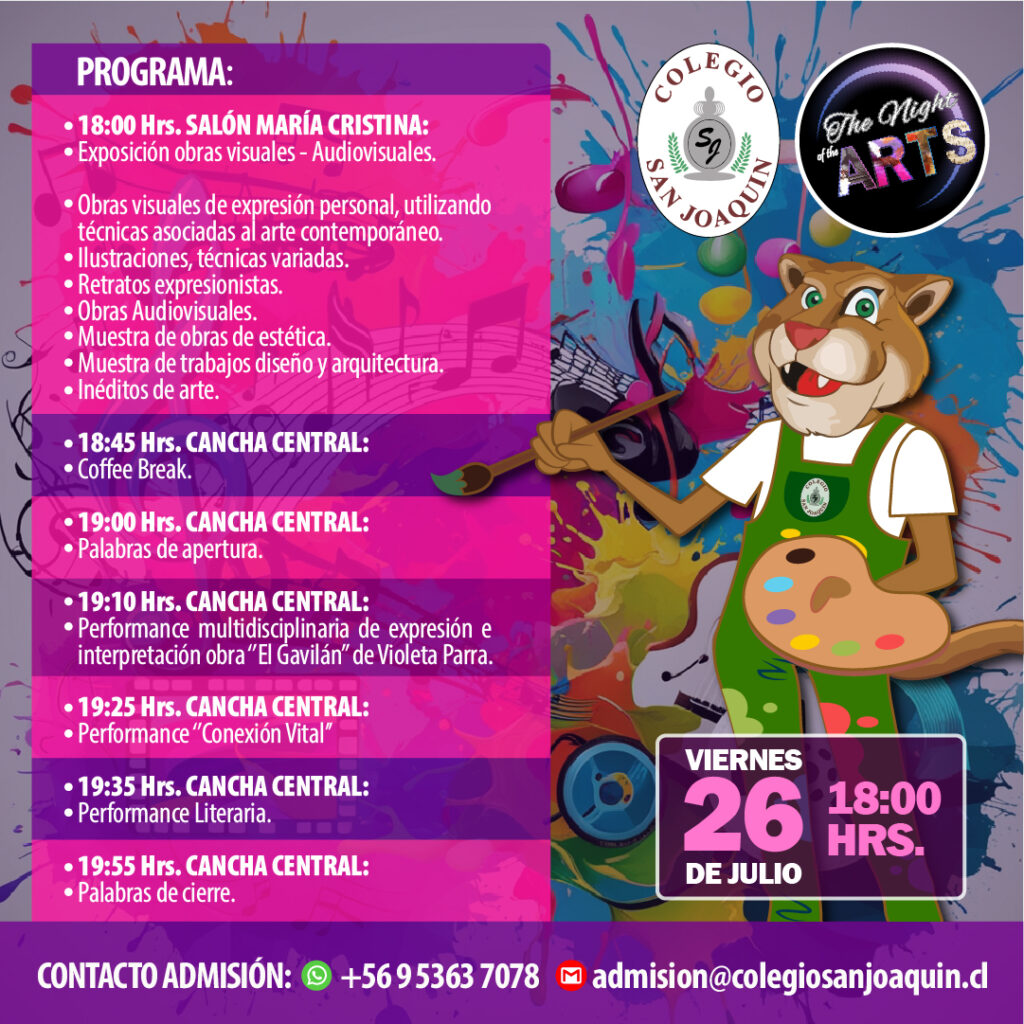 PROGRAMA:

• 18:00 Hrs. SALÓN MARÍA CRISTINA:
• Exposición obras visuales - Audiovisuales.

• Obras visuales de expresión personal, utilizando técnicas asociadas al arte contemporáneo.
• Ilustraciones, técnicas variadas.
• Retratos expresionistas.
• Obras Audiovisuales.
• Muestra de obras de estética.
• Muestra de trabajos diseño y arquitectura.
• Inéditos de arte.

• 18:45 Hrs. CANCHA CENTRAL:
• Coffee Break.

• 19:00 Hrs. CANCHA CENTRAL:
• Palabras de apertura.

• 19:10 Hrs. CANCHA CENTRAL:
• Performance multidisciplinaria de expresión e interpretación obra "El Gavilán" de Violeta Parra.

• 19:25 Hrs. CANCHA CENTRAL:
• Performance "Conexión Vital"

• 19:35 Hrs. CANCHA CENTRAL:
• Performance Literaria.

• 19:55 Hrs. CANCHA CENTRAL:
• Palabras de cierre.

COLEGIO SJ SAN JOAQUIN

The Night of the ARTS

VIERNES 26 DE JULIO 18:00 HRS.

CONTACTO ADMISIÓN: +56 9 5363 7078 admision@colegiosanjoaquin.cl